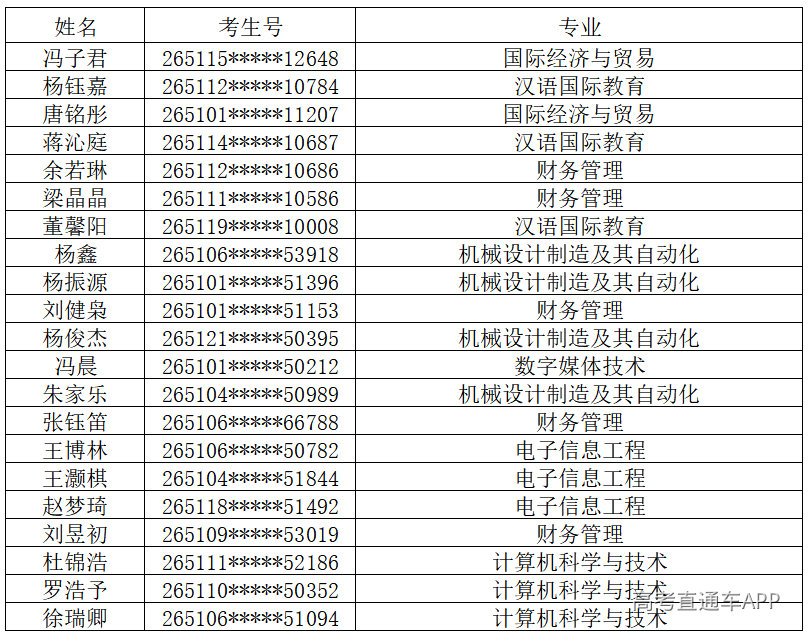 | 姓名 | 考生号 | 专业 |
|---|---|---|
| 冯子君 | 265115\*\*\*\*\*12648 | 国际经济与贸易 |
| 杨钰嘉 | 265112\*\*\*\*\*10784 | 汉语国际教育 |
| 唐铭彤 | 265101\*\*\*\*\*11207 | 国际经济与贸易 |
| 蒋沁庭 | 265114\*\*\*\*\*10687 | 汉语国际教育 |
| 余若琳 | 265112\*\*\*\*\*10686 | 财务管理 |
| 梁晶晶 | 265111\*\*\*\*\*10586 | 财务管理 |
| 董馨阳 | 265119\*\*\*\*\*10008 | 汉语国际教育 |
| 杨鑫 | 265106\*\*\*\*\*53918 | 机械设计制造及其自动化 |
| 杨振源 | 265101\*\*\*\*\*51396 | 机械设计制造及其自动化 |
| 刘健枭 | 265101\*\*\*\*\*51153 | 财务管理 |
| 杨俊杰 | 265121\*\*\*\*\*50395 | 机械设计制造及其自动化 |
| 冯晨 | 265101\*\*\*\*\*50212 | 数字媒体技术 |
| 朱家乐 | 265104\*\*\*\*\*50989 | 机械设计制造及其自动化 |
| 张钰笛 | 265106\*\*\*\*\*66788 | 财务管理 |
| 王博林 | 265106\*\*\*\*\*50782 | 电子信息工程 |
| 王灏棋 | 265104\*\*\*\*\*51844 | 电子信息工程 |
| 赵梦琦 | 265118\*\*\*\*\*51492 | 电子信息工程 |
| 刘昱初 | 265109\*\*\*\*\*53019 | 财务管理 |
| 杜锦浩 | 265111\*\*\*\*\*52186 | 计算机科学与技术 |
| 罗浩予 | 265110\*\*\*\*\*50352 | 计算机科学与技术 |
| 徐瑞卿 | 265106\*\*\*\*\*51094 | 计算机科学与技术 |

高考直通车APP